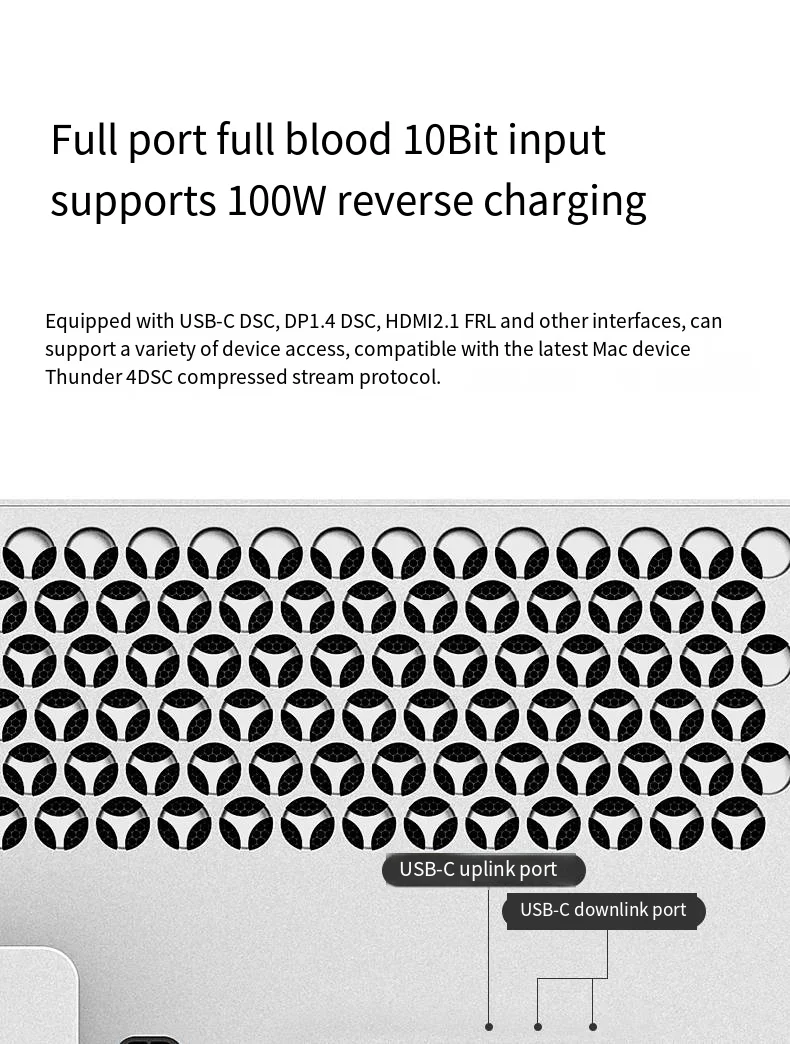 Full port full blood 10Bit input supports 100W reverse charging

Equipped with USB-C DSC, DP1.4 DSC, HDMI2.1 FRL and other interfaces, can support a variety of device access, compatible with the latest Mac device Thunder 4DSC compressed stream protocol.

USB-C uplink port

USB-C downlink port